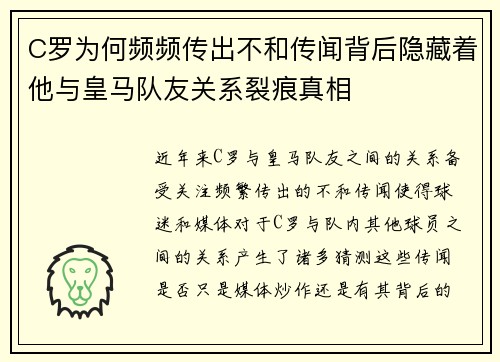 C罗为何频频传出不和传闻背后隐藏着他与皇马队友关系裂痕真相

近年来C罗与皇马队友之间的关系备受关注频繁传出的不和传闻使得球迷和媒体对于C罗与队内其他球员之间的关系产生了诸多猜测这些传闻是否只是媒体炒作还是有其背后的